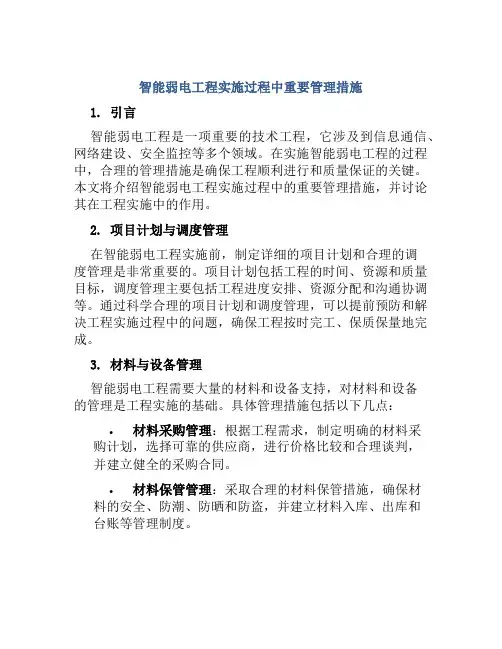 智能弱电工程实施过程中重要管理措施

1. 引言

智能弱电工程是一项重要的技术工程，它涉及到信息通信、网络建设、安全监控等多个领域。在实施智能弱电工程的过程中，合理的管理措施是确保工程顺利进行和质量保证的关键。本文将介绍智能弱电工程实施过程中的重要管理措施，并讨论其在工程实施中的作用。

2. 项目计划与调度管理

在智能弱电工程实施前，制定详细的项目计划和合理的调度管理是非常重要的。项目计划包括工程的时间、资源和质量目标，调度管理主要包括工程进度安排、资源分配和沟通协调等。通过科学合理的项目计划和调度管理，可以提前预防和解决工程实施过程中的问题，确保工程按时完工、保质保量地完成。

3. 材料与设备管理

智能弱电工程需要大量的材料和设备支持，对材料和设备的管理是工程实施的基础。具体管理措施包括以下几点：

• 材料采购管理：根据工程需求，制定明确的材料采购计划，选择可靠的供应商，进行价格比较和合理谈判，并建立健全的采购合同。

• 材料保管管理：采取合理的材料保管措施，确保材料的安全、防潮、防晒和防盗，并建立材料入库、出库和台账等管理制度。